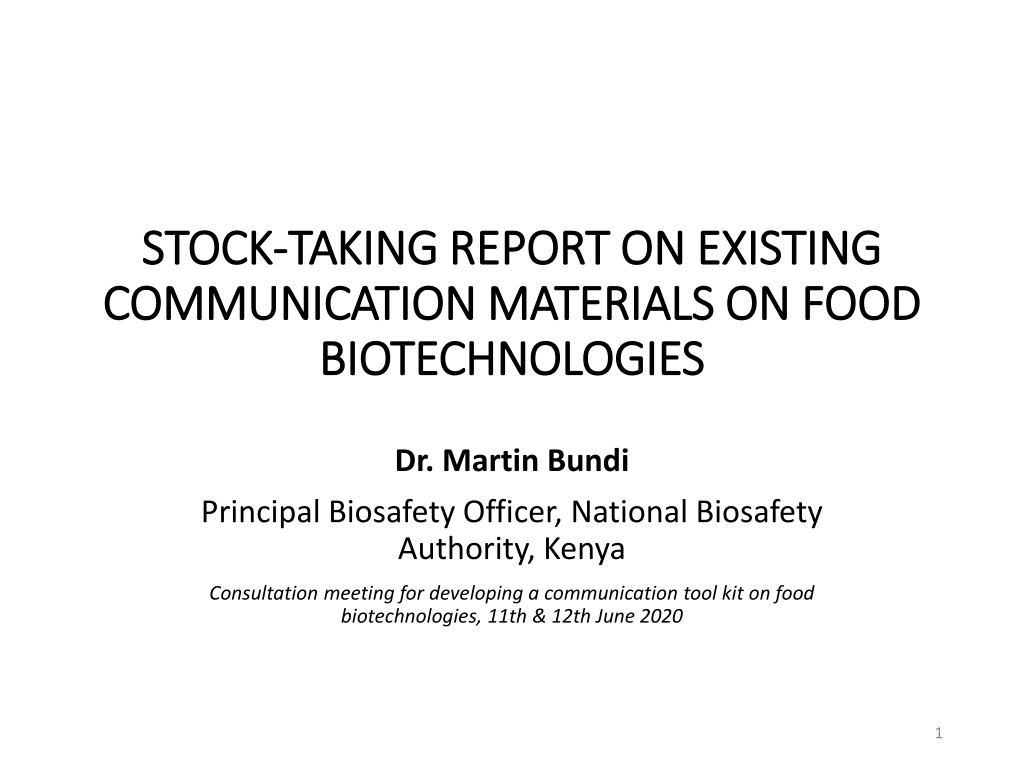 STOCK-TAKING REPORT ON EXISTING COMMUNICATION MATERIALS ON FOOD BIOTECHNOLOGIES

Dr. Martin Bundi

Principal Biosafety Officer, National Biosafety Authority, Kenya

Consultation meeting for developing a communication tool kit on food biotechnologies, 11th & 12th June 2020

1